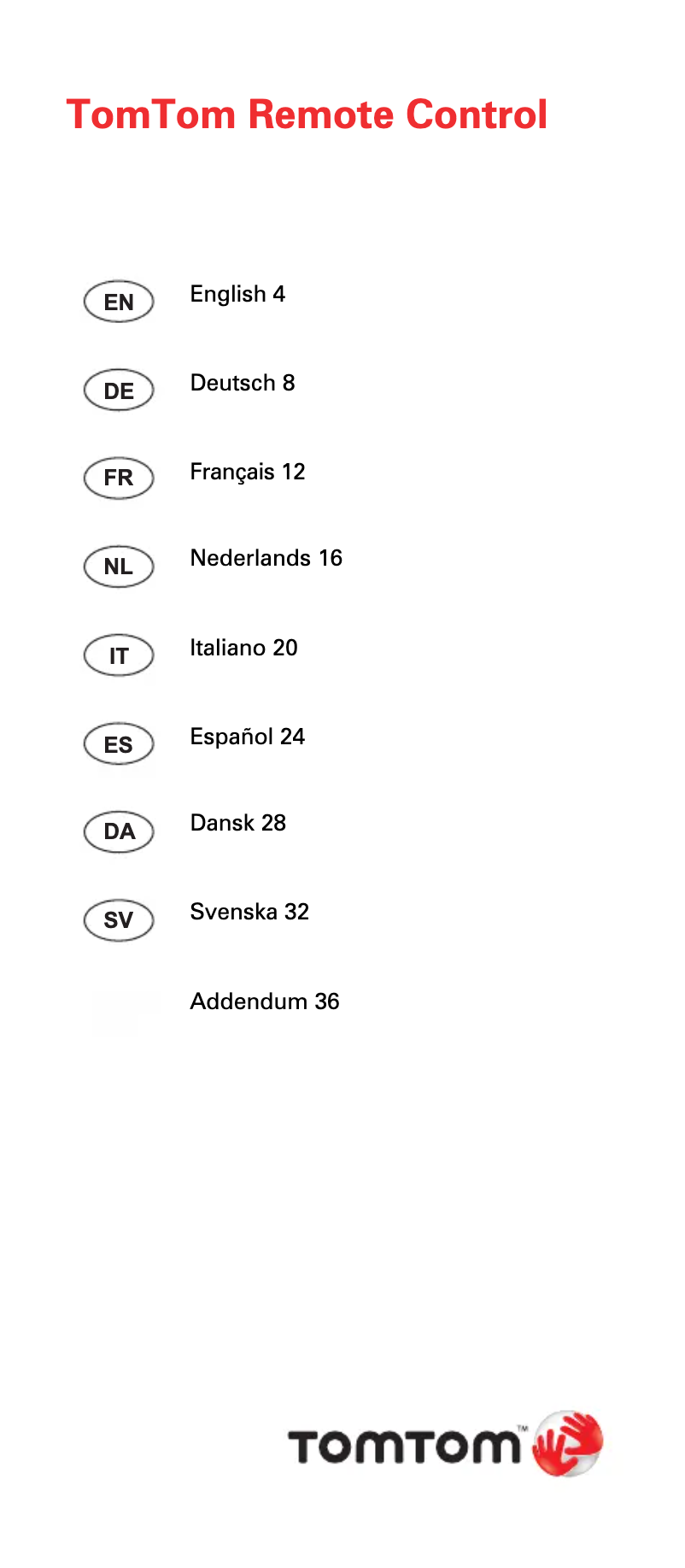 TomTom Remote Control

EN
English 4

DE
Deutsch 8

FR
Français 12

NL
Nederlands 16

IT
Italiano 20

ES
Español 24

DA
Dansk 28

SV
Svenska 32

Addendum 36

TOMTOM™